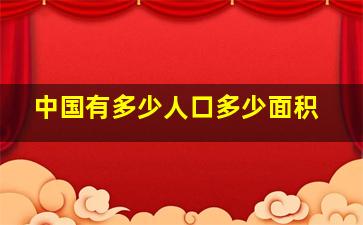 中国有多少人口多少面积